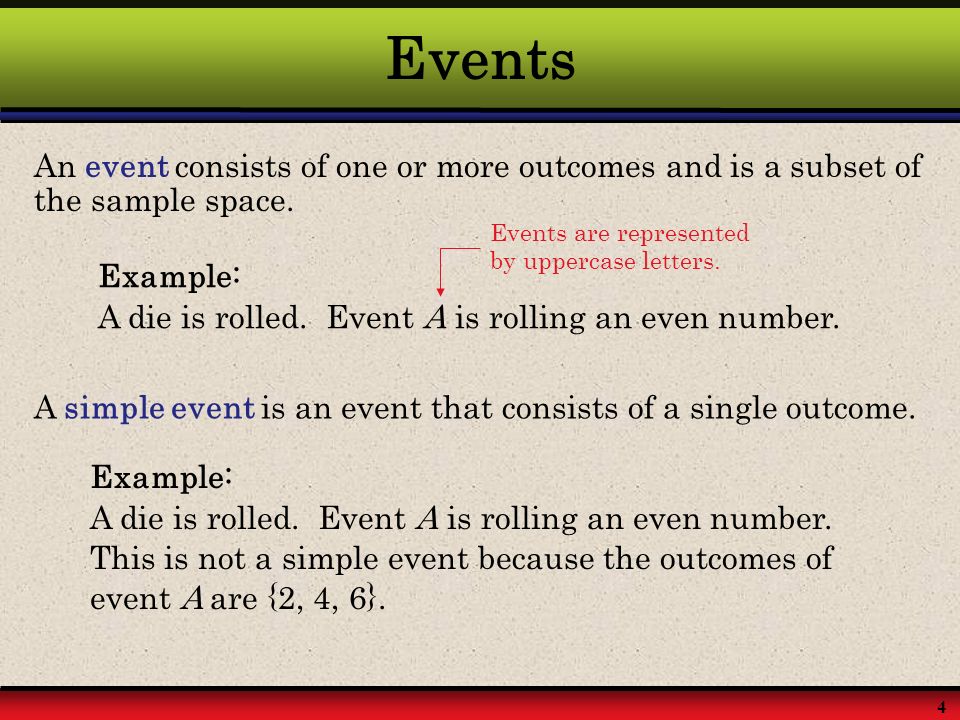 Events

An event consists of one or more outcomes and is a subset of the sample space.

Events are represented by uppercase letters.

Example:
A die is rolled. Event $A$ is rolling an even number.

A simple event is an event that consists of a single outcome.

Example:
A die is rolled. Event $A$ is rolling an even number. This is not a simple event because the outcomes of event $A$ are $\{2, 4, 6\}$.

4